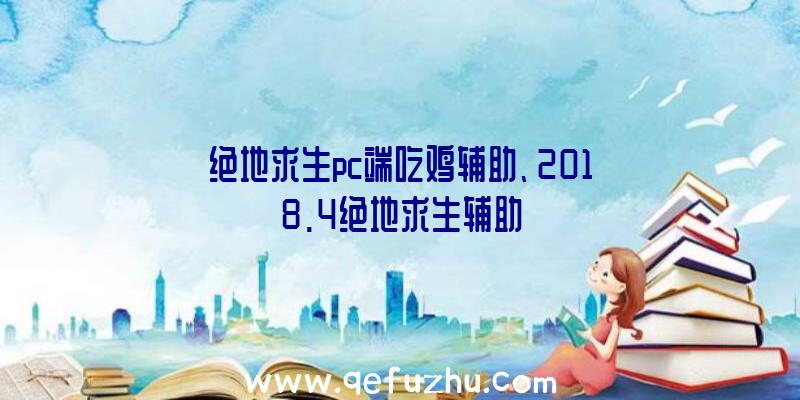 绝地求生pc端吃鸡辅助、2018.4绝地求生辅助

www.qefuzhu.com